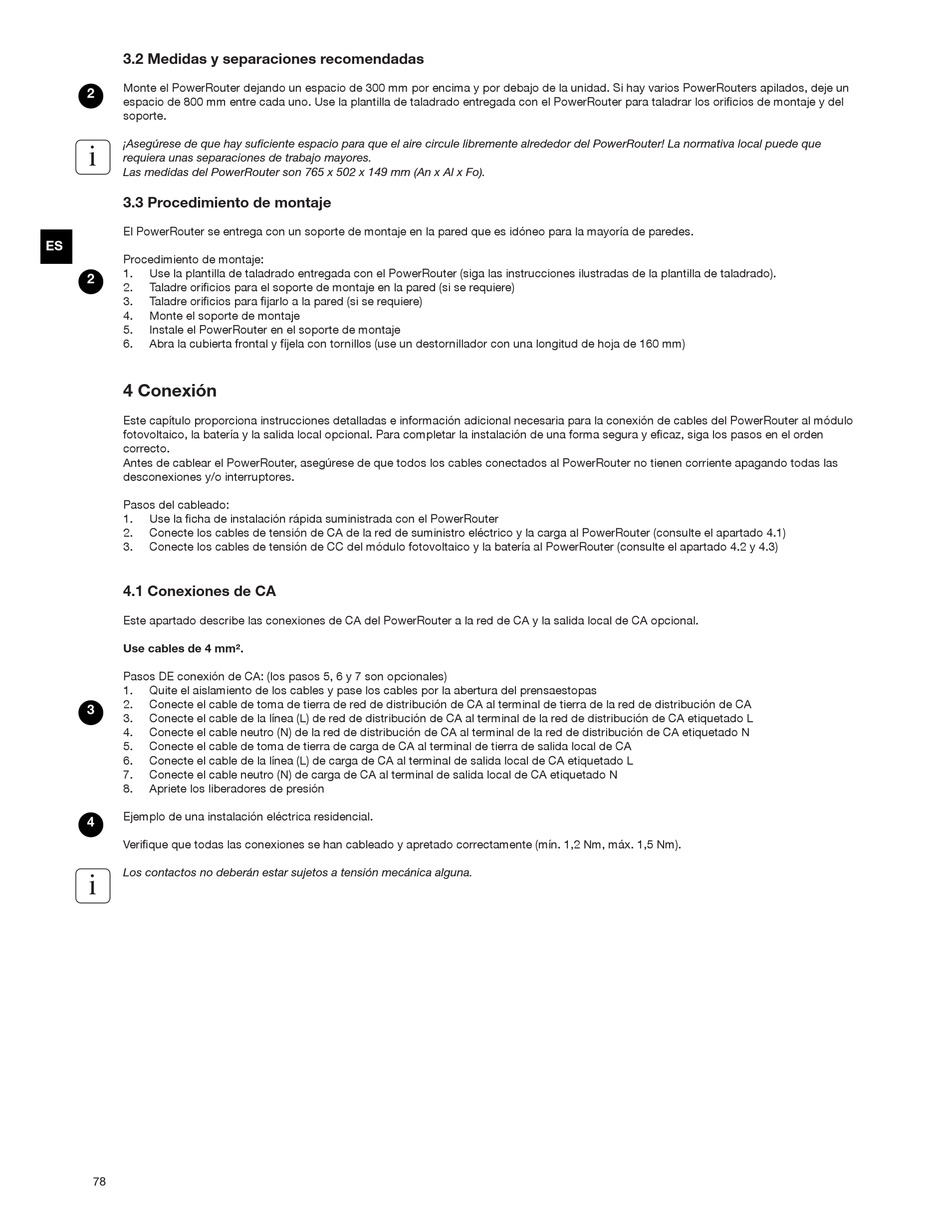 3.2 Medidas y separaciones recomendadas

2

Monte el PowerRouter dejando un espacio de 300 mm por encima y por debajo de la unidad. Si hay varios PowerRouters apilados, deje un espacio de 800 mm entre cada uno. Use la plantilla de taladrado entregada con el PowerRouter para taladrar los orificios de montaje y del soporte.

i

¡Asegúrese de que hay suficiente espacio para que el aire circule libremente alrededor del PowerRouter! La normativa local puede que requiera unas separaciones de trabajo mayores.
Las medidas del PowerRouter son 765 x 502 x 149 mm (An x Al x Fo).

3.3 Procedimiento de montaje

ES

El PowerRouter se entrega con un soporte de montaje en la pared que es idóneo para la mayoría de paredes.

2

Procedimiento de montaje:
1. Use la plantilla de taladrado entregada con el PowerRouter (siga las instrucciones ilustradas de la plantilla de taladrado).
2. Taladre orificios para el soporte de montaje en la pared (si se requiere)
3. Taladre orificios para fijarlo a la pared (si se requiere)
4. Monte el soporte de montaje
5. Instale el PowerRouter en el soporte de montaje
6. Abra la cubierta frontal y fíjela con tornillos (use un destornillador con una longitud de hoja de 160 mm)

4 Conexión

Este capítulo proporciona instrucciones detalladas e información adicional necesaria para la conexión de cables del PowerRouter al módulo fotovoltaico, la batería y la salida local opcional. Para completar la instalación de una forma segura y eficaz, siga los pasos en el orden correcto.
Antes de cablear el PowerRouter, asegúrese de que todos los cables conectados al PowerRouter no tienen corriente apagando todas las desconexiones y/o interruptores.

Pasos del cableado:
1. Use la ficha de instalación rápida suministrada con el PowerRouter
2. Conecte los cables de tensión de CA de la red de suministro eléctrico y la carga al PowerRouter (consulte el apartado 4.1)
3. Conecte los cables de tensión de CC del módulo fotovoltaico y la batería al PowerRouter (consulte el apartado 4.2 y 4.3)

4.1 Conexiones de CA

Este apartado describe las conexiones de CA del PowerRouter a la red de CA y la salida local de CA opcional.

Use cables de 4 mm².

3

Pasos DE conexión de CA: (los pasos 5, 6 y 7 son opcionales)
1. Quite el aislamiento de los cables y pase los cables por la abertura del prensaestopas
2. Conecte el cable de toma de tierra de red de distribución de CA al terminal de tierra de la red de distribución de CA
3. Conecte el cable de la línea (L) de red de distribución de CA al terminal de la red de distribución de CA etiquetado L
4. Conecte el cable neutro (N) de la red de distribución de CA al terminal de la red de distribución de CA etiquetado N
5. Conecte el cable de toma de tierra de carga de CA al terminal de tierra de salida local de CA
6. Conecte el cable de la línea (L) de carga de CA al terminal de salida local de CA etiquetado L
7. Conecte el cable neutro (N) de carga de CA al terminal de salida local de CA etiquetado N
8. Apriete los liberadores de presión

4

Ejemplo de una instalación eléctrica residencial.

Verifique que todas las conexiones se han cableado y apretado correctamente (mín. 1,2 Nm, máx. 1,5 Nm).

i

Los contactos no deberán estar sujetos a tensión mecánica alguna.

78